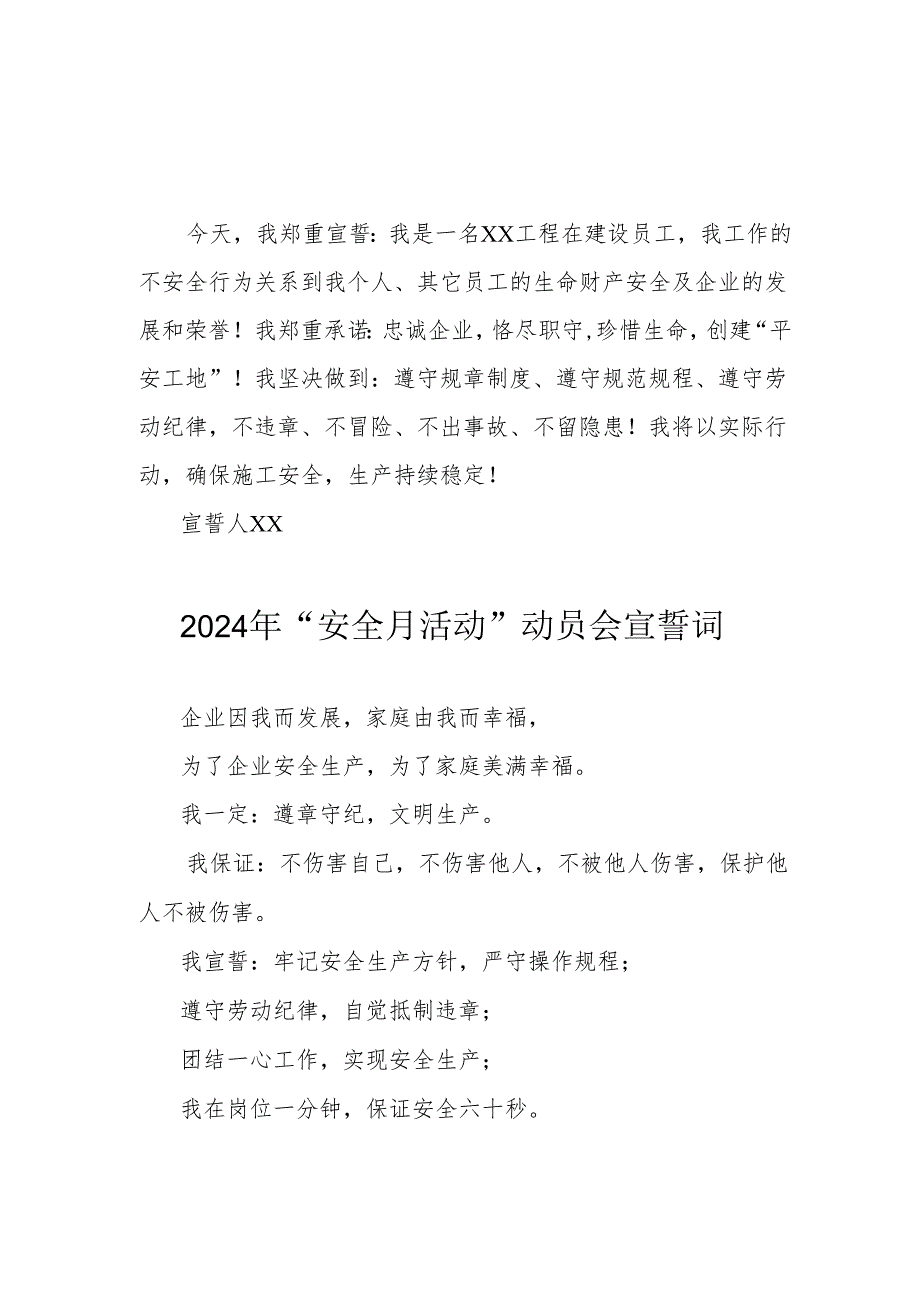 今天，我郑重宣誓：我是一名XX工程在建设员工，我工作的不安全行为关系到我个人、其它员工的生命财产安全及企业的发展和荣誉！我郑重承诺：忠诚企业，恪尽职守，珍惜生命，创建“平安工地”！我坚决做到：遵守规章制度、遵守规范规程、遵守劳动纪律，不违章、不冒险、不出事故、不留隐患！我将以实际行动，确保施工安全，生产持续稳定！

宣誓人XX

2024年“安全月活动”动员会宣誓词

企业因我而发展，家庭由我而幸福，

为了企业安全生产，为了家庭美满幸福。

我一定：遵章守纪，文明生产。

我保证：不伤害自己，不伤害他人，不被他人伤害，保护他人不被伤害。

我宣誓：牢记安全生产方针，严守操作规程；

遵守劳动纪律，自觉抵制违章；

团结一心工作，实现安全生产；

我在岗位一分钟，保证安全六十秒。